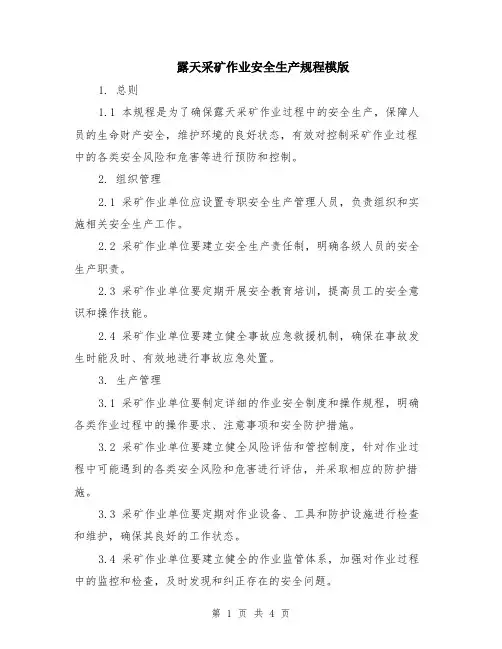 露天采矿作业安全生产规程模版

1. 总则

1.1 本规程是为了确保露天采矿作业过程中的安全生产，保障人员的生命财产安全，维护环境的良好状态，有效对控制采矿作业过程中的各类安全风险和危害等进行预防和控制。

2. 组织管理

2.1 采矿作业单位应设置专职安全生产管理人员，负责组织和实施相关安全生产工作。

2.2 采矿作业单位要建立安全生产责任制，明确各级人员的安全生产职责。

2.3 采矿作业单位要定期开展安全教育培训，提高员工的安全意识和操作技能。

2.4 采矿作业单位要建立健全事故应急救援机制，确保在事故发生时能及时、有效地进行事故应急处置。

3. 生产管理

3.1 采矿作业单位要制定详细的作业安全制度和操作规程，明确各类作业过程中的操作要求、注意事项和安全防护措施。

3.2 采矿作业单位要建立健全风险评估和管控制度，针对作业过程中可能遇到的各类安全风险和危害进行评估，并采取相应的防护措施。

3.3 采矿作业单位要定期对作业设备、工具和防护设施进行检查和维护，确保其良好的工作状态。

3.4 采矿作业单位要建立健全的作业监管体系，加强对作业过程中的监控和检查，及时发现和纠正存在的安全问题。

第 1 页 共 4 页